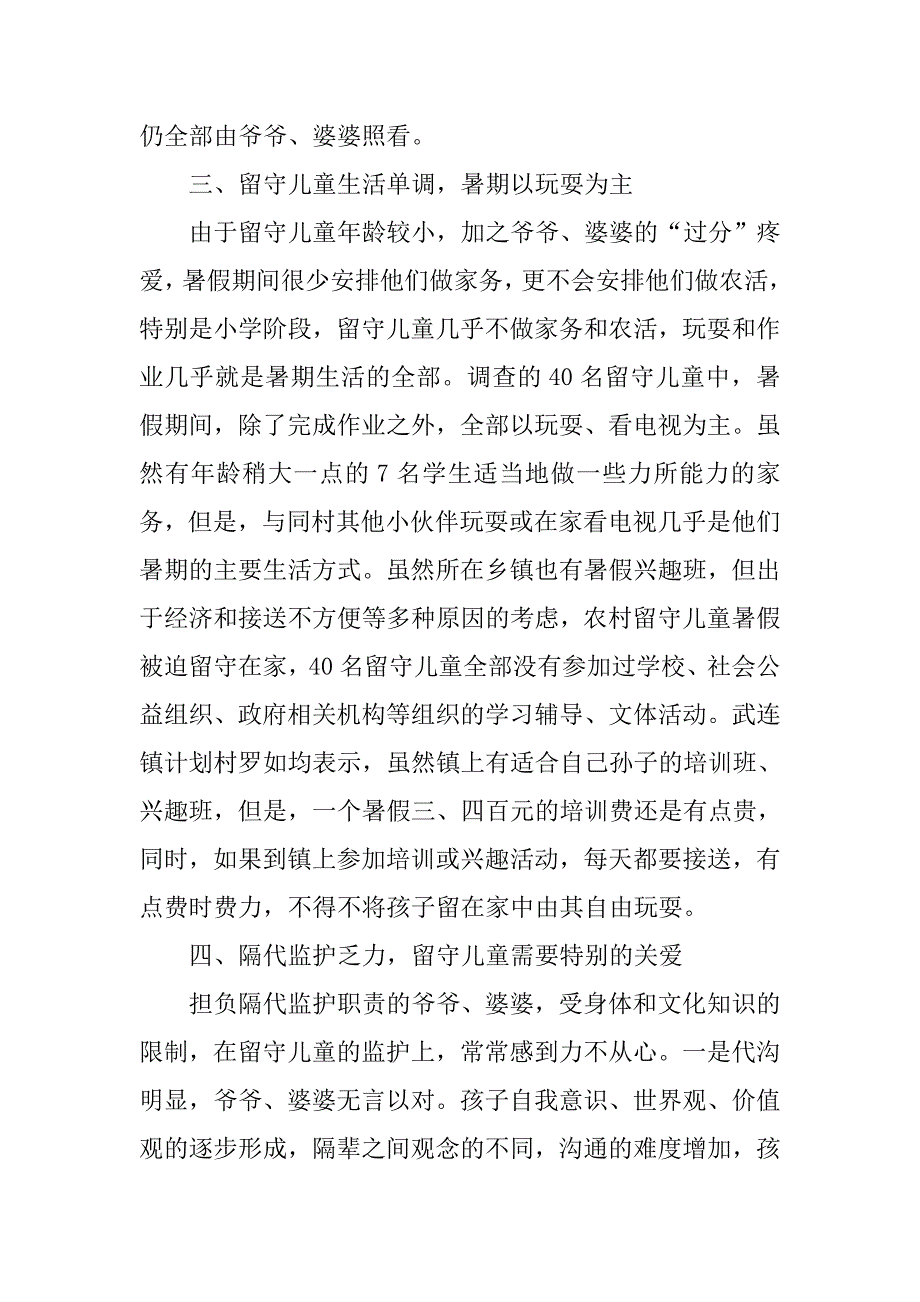 仍全部由爷爷、婆婆照看。

三、留守儿童生活单调，暑期以玩耍为主

由于留守儿童年龄较小，加之爷爷、婆婆的“过分”疼爱，暑假期间很少安排他们做家务，更不会安排他们做农活，特别是小学阶段，留守儿童几乎不做家务和农活，玩耍和作业几乎就是暑期生活的全部。调查的40名留守儿童中，暑假期间，除了完成作业之外，全部以玩耍、看电视为主。虽然有年龄稍大一点的7名学生适当地做一些力所能力的家务，但是，与同村其他小伙伴玩耍或在家看电视几乎是他们暑期的主要生活方式。虽然所在乡镇也有暑假兴趣班，但出于经济和接送不方便等多种原因的考虑，农村留守儿童暑假被迫留守在家，40名留守儿童全部没有参加过学校、社会公益组织、政府相关机构等组织的学习辅导、文体活动。武连镇计划村罗如均表示，虽然镇上有适合自己孙子的培训班、兴趣班，但是，一个暑假三、四百元的培训费还是有点贵，同时，如果到镇上参加培训或兴趣活动，每天都要接送，有点费时费力，不得不将孩子留在家中由其自由玩耍。

四、隔代监护乏力，留守儿童需要特别的关爱

担负隔代监护职责的爷爷、婆婆，受身体和文化知识的限制，在留守儿童的监护上，常常感到力不从心。一是代沟明显，爷爷、婆婆无言以对。孩子自我意识、世界观、价值观的逐步形成，隔辈之间观念的不同，沟通的难度增加，孩